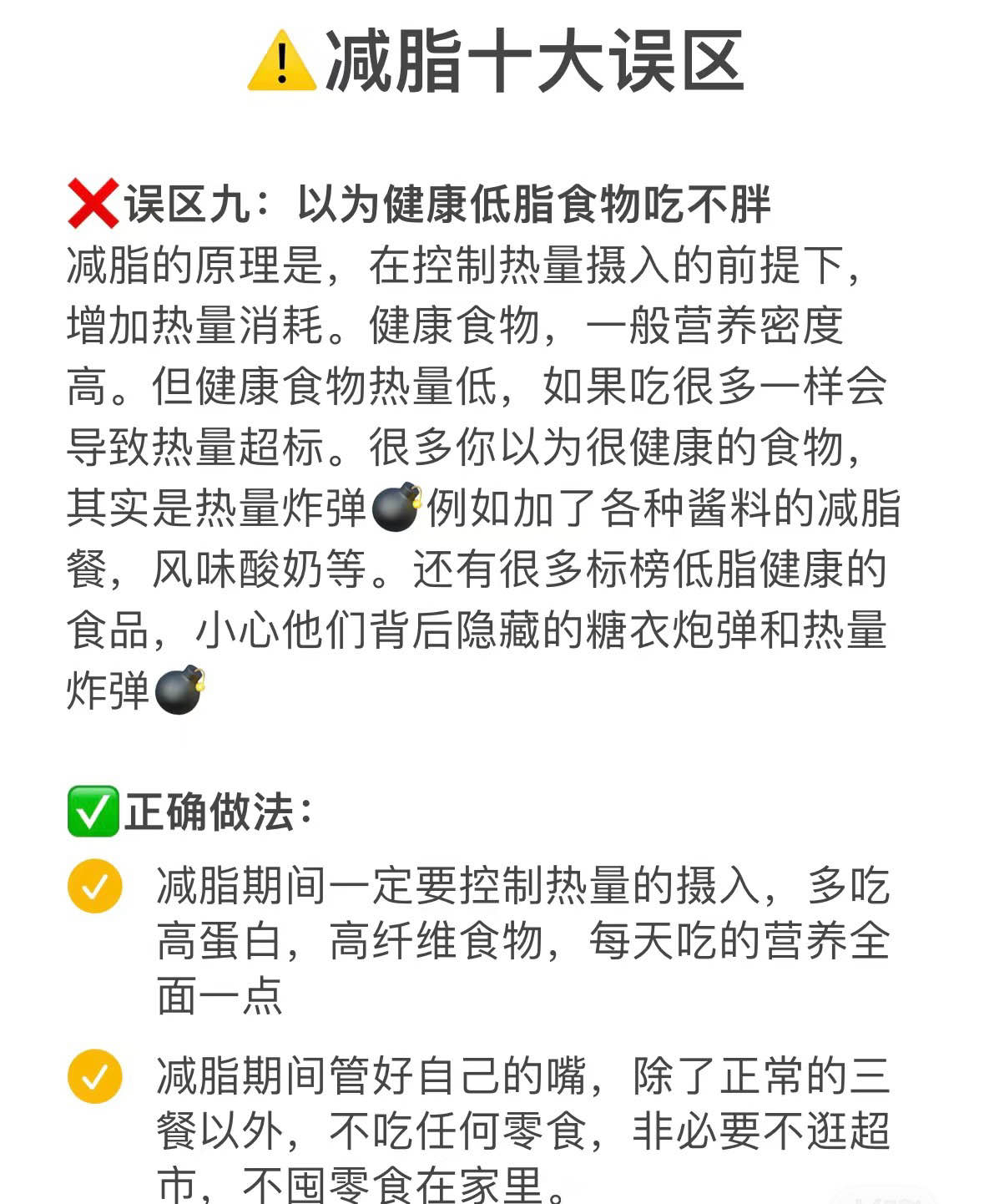 ⚠️减脂十大误区

❌误区九：以为健康低脂食物吃不胖
减脂的原理是，在控制热量摄入的前提下，增加热量消耗。健康食物，一般营养密度高。但健康食物热量低，如果吃很多一样会导致热量超标。很多你以为很健康的食物，其实是热量炸弹💣例如加了各种酱料的减脂餐，风味酸奶等。还有很多标榜低脂健康的食品，小心他们背后隐藏的糖衣炮弹和热量炸弹💣

✅正确做法：

✓ 减脂期间一定要控制热量的摄入，多吃高蛋白，高纤维食物，每天吃的营养全面一点

✓ 减脂期间管好自己的嘴，除了正常的三餐以外，不吃任何零食，非必要不逛超市，不囤零食在家里。